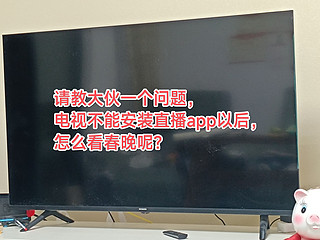 请教大伙一个问题，
电视不能安装直播app以后，
怎么看春晚呢？